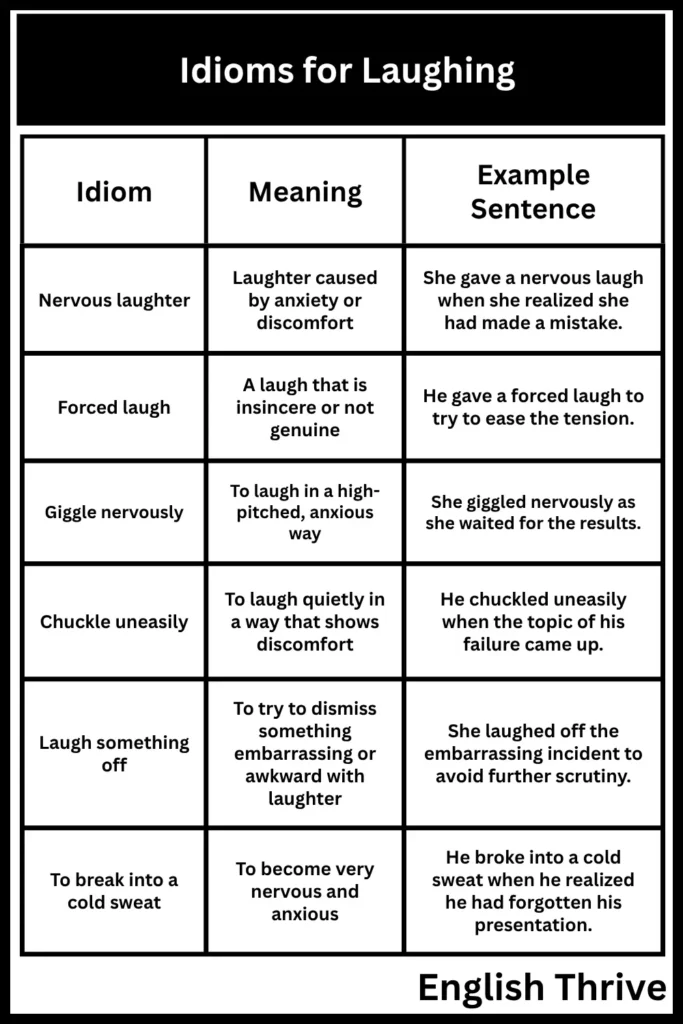 Idioms for Laughing

| Idiom | Meaning | Example Sentence |
|---|---|---|
| Nervous laughter | Laughter caused by anxiety or discomfort | She gave a nervous laugh when she realized she had made a mistake. |
| Forced laugh | A laugh that is insincere or not genuine | He gave a forced laugh to try to ease the tension. |
| Giggle nervously | To laugh in a high-pitched, anxious way | She giggled nervously as she waited for the results. |
| Chuckle uneasily | To laugh quietly in a way that shows discomfort | He chuckled uneasily when the topic of his failure came up. |
| Laugh something off | To try to dismiss something embarrassing or awkward with laughter | She laughed off the embarrassing incident to avoid further scrutiny. |
| To break into a cold sweat | To become very nervous and anxious | He broke into a cold sweat when he realized he had forgotten his presentation. |

English Thrive